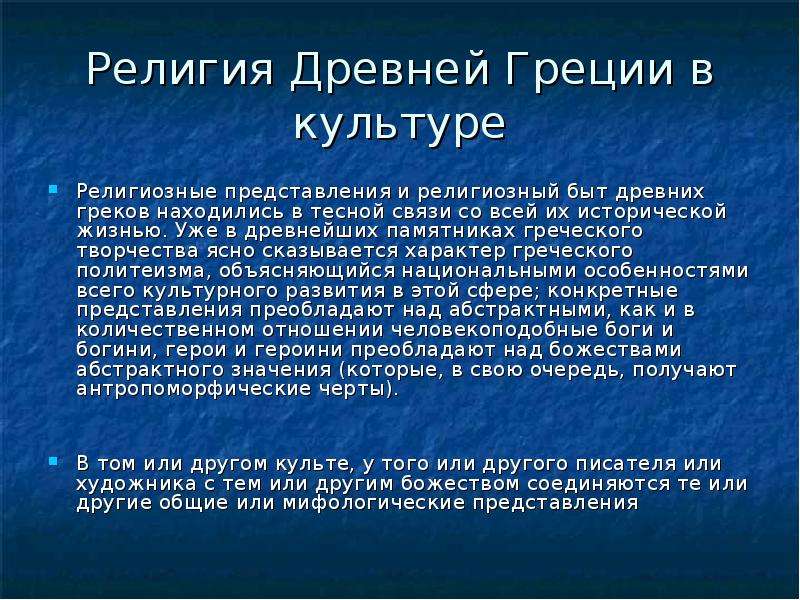 Религия Древней Греции в культуре

Религиозные представления и религиозный быт древних греков находились в тесной связи со всей их исторической жизнью. Уже в древнейших памятниках греческого творчества ясно сказывается характер греческого политеизма, объясняющийся национальными особенностями всего культурного развития в этой сфере; конкретные представления преобладают над абстрактными, как и в количественном отношении человекоподобные боги и богини, герои и героини преобладают над божествами абстрактного значения (которые, в свою очередь, получают антропоморфические черты).

В том или другом культе, у того или другого писателя или художника с тем или другим божеством соединяются те или другие общие или мифологические представления